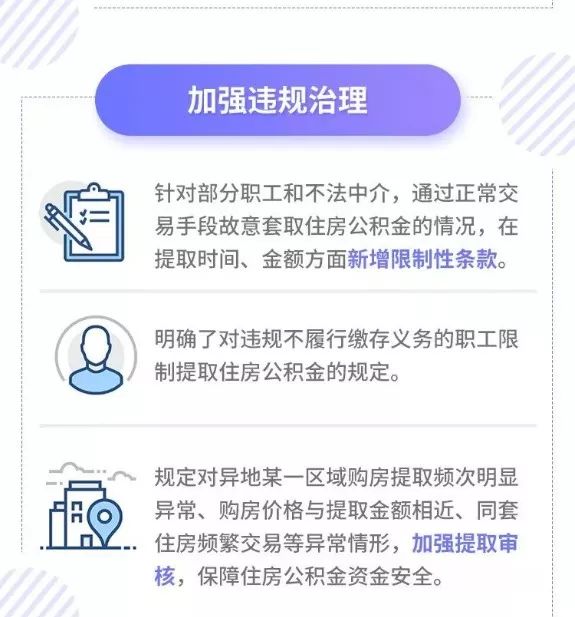 加强违规治理

针对部分职工和不法中介，通过正常交易手段故意套取住房公积金的情况，在提取时间、金额方面新增限制性条款。

明确了对违规不履行缴存义务的职工限制提取住房公积金的规定。

规定对异地某一区域购房提取频次明显异常、购房价格与提取金额相近、同套住房频繁交易等异常情形，加强提取审核，保障住房公积金资金安全。